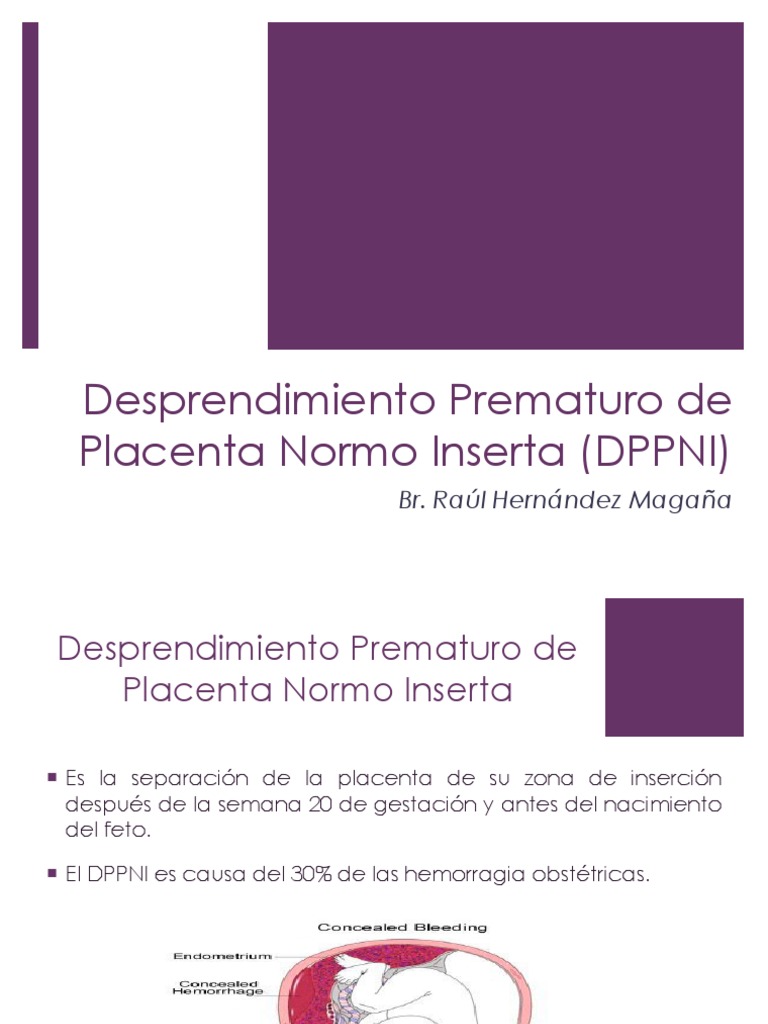 Desprendimiento Prematuro de Placenta Normo Inserta (DPPNI)

Br. Raúl Hernández Magaña

Desprendimiento Prematuro de Placenta Normo Inserta

▪ Es la separación de la placenta de su zona de inserción después de la semana 20 de gestación y antes del nacimiento del feto.

▪ El DPPNI es causa del 30% de las hemorragia obstétricas.

Concealed Bleeding

Endometrium

Concealed Hemorrhage